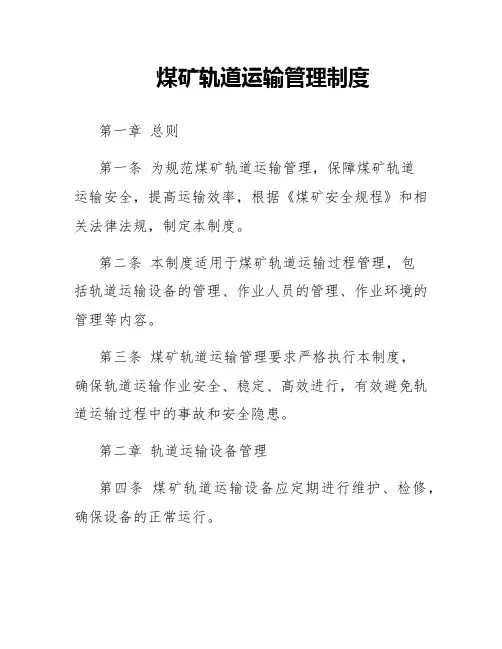 煤矿轨道运输管理制度

第一章 总则

第一条 为规范煤矿轨道运输管理，保障煤矿轨道运输安全，提高运输效率，根据《煤矿安全规程》和相关法律法规，制定本制度。

第二条 本制度适用于煤矿轨道运输过程管理，包括轨道运输设备的管理、作业人员的管理、作业环境的管理等内容。

第三条 煤矿轨道运输管理要求严格执行本制度，确保轨道运输作业安全、稳定、高效进行，有效避免轨道运输过程中的事故和安全隐患。

第二章 轨道运输设备管理

第四条 煤矿轨道运输设备应定期进行维护、检修，确保设备的正常运行。